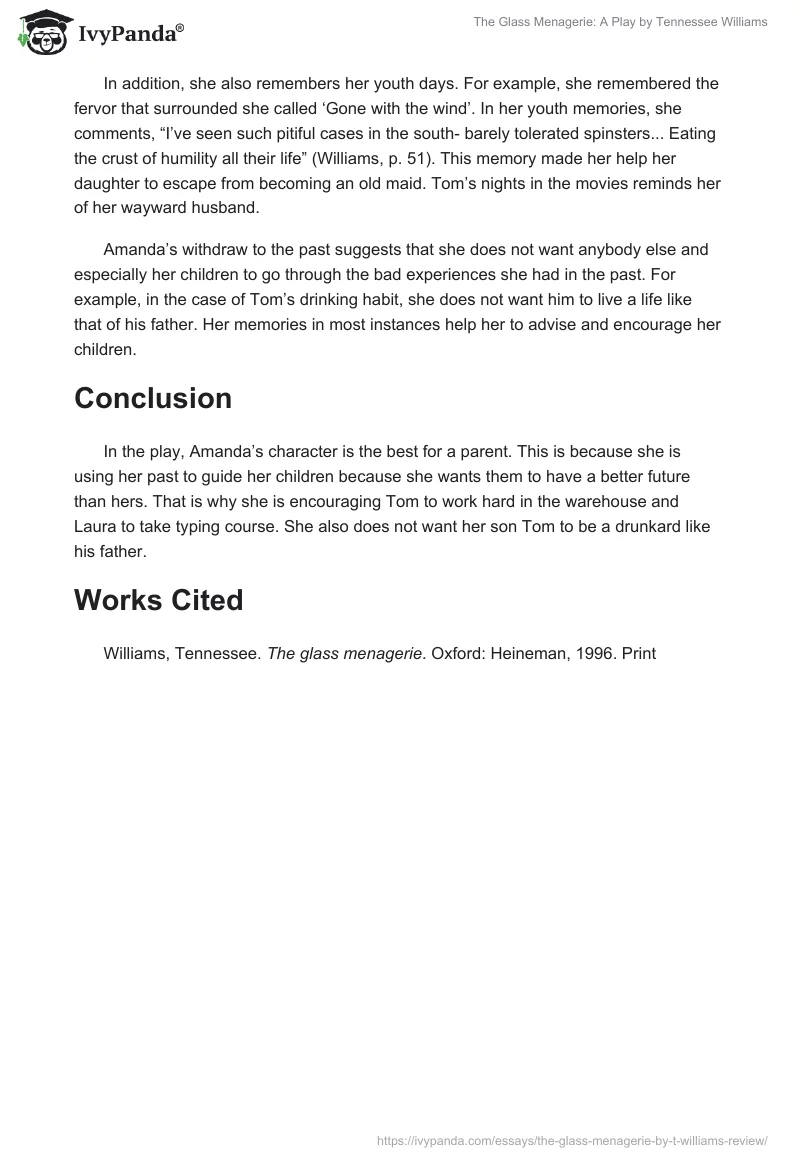 IvyPanda®

The Glass Menagerie: A Play by Tennessee Williams

In addition, she also remembers her youth days. For example, she remembered the fervor that surrounded she called ‘Gone with the wind’. In her youth memories, she comments, “I’ve seen such pitiful cases in the south- barely tolerated spinsters... Eating the crust of humility all their life” (Williams, p. 51). This memory made her help her daughter to escape from becoming an old maid. Tom’s nights in the movies reminds her of her wayward husband.

Amanda’s withdraw to the past suggests that she does not want anybody else and especially her children to go through the bad experiences she had in the past. For example, in the case of Tom’s drinking habit, she does not want him to live a life like that of his father. Her memories in most instances help her to advise and encourage her children.

Conclusion

In the play, Amanda’s character is the best for a parent. This is because she is using her past to guide her children because she wants them to have a better future than hers. That is why she is encouraging Tom to work hard in the warehouse and Laura to take typing course. She also does not want her son Tom to be a drunkard like his father.

Works Cited

Williams, Tennessee. The glass menagerie. Oxford: Heineman, 1996. Print

https://ivypanda.com/essays/the-glass-menagerie-by-t-williams-review/